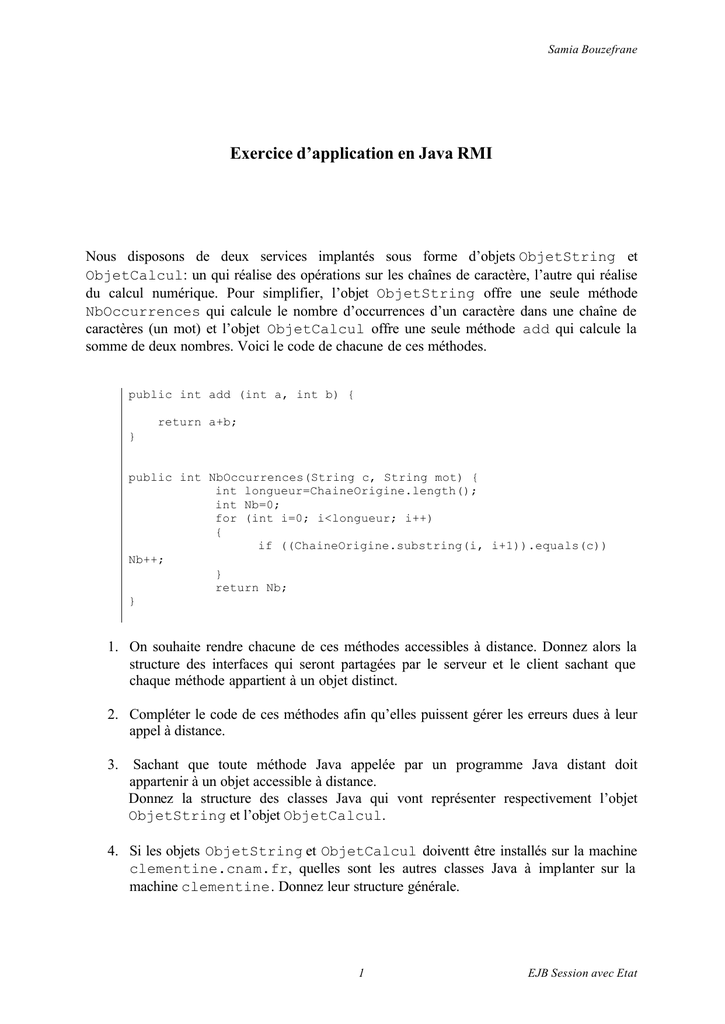 Samia Bouzefrane

Exercice d'application en Java RMI

Nous disposons de deux services implantés sous forme d'objets ObjetString et ObjetCalcul: un qui réalise des opérations sur les chaînes de caractère, l'autre qui réalise du calcul numérique. Pour simplifier, l'objet ObjetString offre une seule méthode NbOccurrences qui calcule le nombre d'occurrences d'un caractère dans une chaîne de caractères (un mot) et l'objet ObjetCalcul offre une seule méthode add qui calcule la somme de deux nombres. Voici le code de chacune de ces méthodes.

public int add (int a, int b) {

    return a+b;
}

public int NbOccurrences(String c, String mot) {
            int longueur=ChaineOrigine.length();
            int Nb=0;
            for (int i=0; i<longueur; i++)
            {
                  if ((ChaineOrigine.substring(i, i+1)).equals(c))
Nb++;
            }
            return Nb;
}

1. On souhaite rendre chacune de ces méthodes accessibles à distance. Donnez alors la structure des interfaces qui seront partagées par le serveur et le client sachant que chaque méthode appartient à un objet distinct.

2. Compléter le code de ces méthodes afin qu'elles puissent gérer les erreurs dues à leur appel à distance.

3. Sachant que toute méthode Java appelée par un programme Java distant doit appartenir à un objet accessible à distance.
Donnez la structure des classes Java qui vont représenter respectivement l'objet ObjetString et l'objet ObjetCalcul.

4. Si les objets ObjetString et ObjetCalcul doivent être installés sur la machine clementine.cnam.fr, quelles sont les autres classes Java à implanter sur la machine clementine. Donnez leur structure générale.

1

EJB Session avec Etat